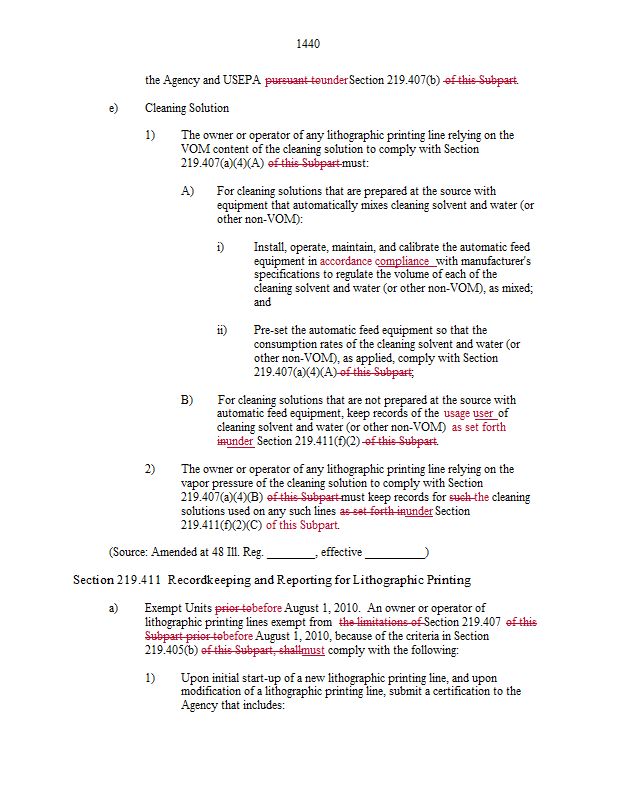 1440

the Agency and USEPA pursuant tounder Section 219.407(b) of this Subpart.

e) Cleaning Solution

1) The owner or operator of any lithographic printing line relying on the VOM content of the cleaning solution to comply with Section 219.407(a)(4)(A) of this Subpart must:

A) For cleaning solutions that are prepared at the source with equipment that automatically mixes cleaning solvent and water (or other non-VOM):

i) Install, operate, maintain, and calibrate the automatic feed equipment in accordance compliance with manufacturer's specifications to regulate the volume of each of the cleaning solvent and water (or other non-VOM), as mixed; and

ii) Pre-set the automatic feed equipment so that the consumption rates of the cleaning solvent and water (or other non-VOM), as applied, comply with Section 219.407(a)(4)(A) of this Subpart;

B) For cleaning solutions that are not prepared at the source with automatic feed equipment, keep records of the usage user of cleaning solvent and water (or other non-VOM) as set forth inunder Section 219.411(f)(2) of this Subpart.

2) The owner or operator of any lithographic printing line relying on the vapor pressure of the cleaning solution to comply with Section 219.407(a)(4)(B) of this Subpart must keep records for such the cleaning solutions used on any such lines as set forth inunder Section 219.411(f)(2)(C) of this Subpart.

(Source: Amended at 48 Ill. Reg. ________, effective __________)

Section 219.411 Recordkeeping and Reporting for Lithographic Printing

a) Exempt Units prior tobefore August 1, 2010. An owner or operator of lithographic printing lines exempt from the limitations of Section 219.407 of this Subpart prior tobefore August 1, 2010, because of the criteria in Section 219.405(b) of this Subpart, shallmust comply with the following:

1) Upon initial start-up of a new lithographic printing line, and upon modification of a lithographic printing line, submit a certification to the Agency that includes: